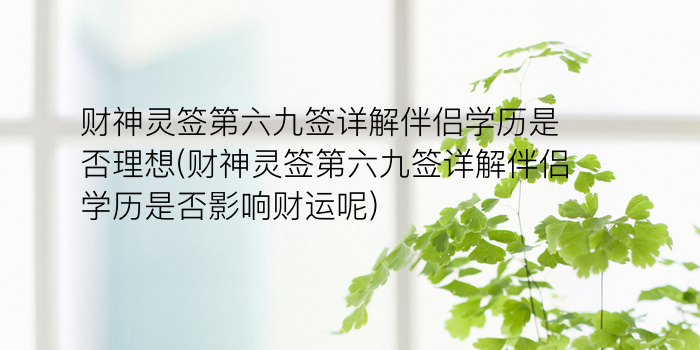 财神灵签第六九签详解伴侣学历是否理想(财神灵签第六九签详解伴侣学历是否影响财运呢)